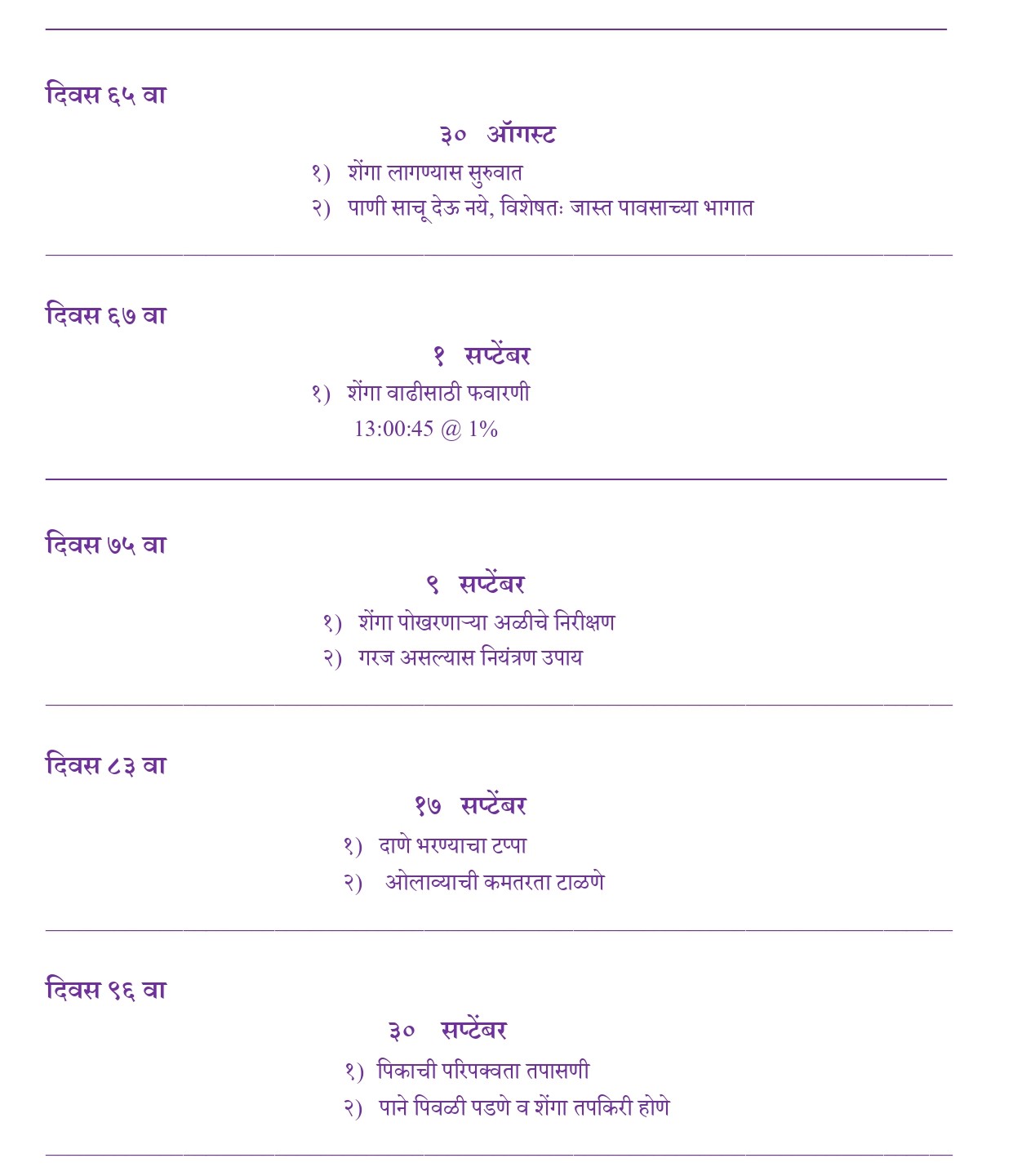 दिवस ६५ वा

३० ऑगस्ट

१) शेंगा लागण्यास सुरुवात
२) पाणी साचू देऊ नये, विशेषतः जास्त पावसाच्या भागात

दिवस ६७ वा

१ सप्टेंबर

१) शेंगा वाढीसाठी फवारणी
13:00:45 @ 1%

दिवस ७५ वा

९ सप्टेंबर

१) शेंगा पोखरणाऱ्या अळीचे निरीक्षण
२) गरज असल्यास नियंत्रण उपाय

दिवस ८३ वा

१७ सप्टेंबर

१) दाणे भरण्याचा टप्पा
२) ओलाव्याची कमतरता टाळणे

दिवस ९६ वा

३० सप्टेंबर

१) पिकाची परिपक्वता तपासणी
२) पाने पिवळी पडणे व शेंगा तपकिरी होणे